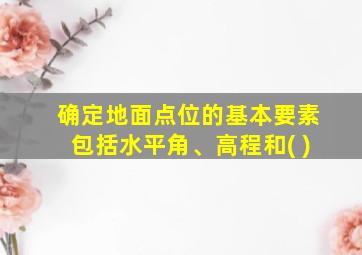 确定地面点位的基本要素包括水平角、高程和( )